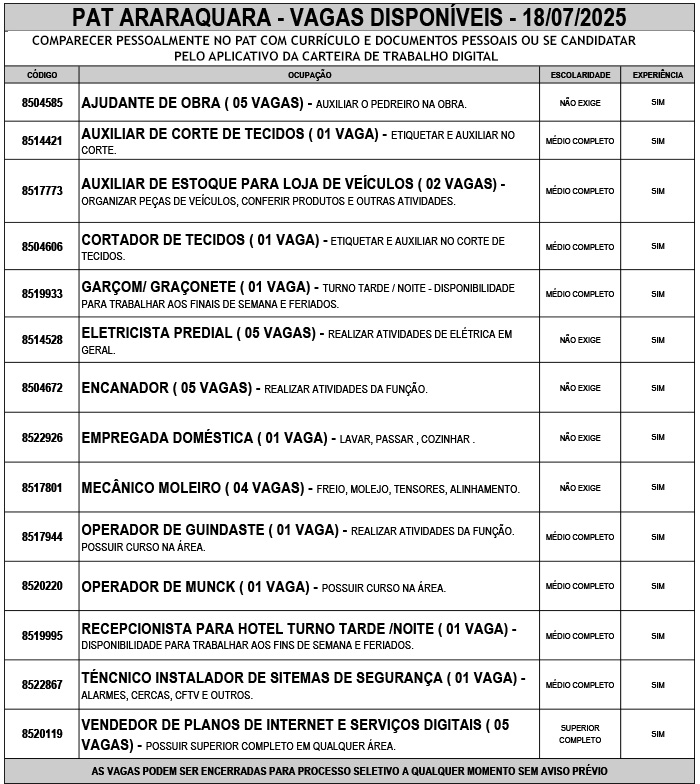 PAT ARARAQUARA - VAGAS DISPONÍVEIS - 18/07/2025

COMPARECER PESSOALMENTE NO PAT COM CURRÍCULO E DOCUMENTOS PESSOAIS OU SE CANDIDATAR PELO APLICATIVO DA CARTEIRA DE TRABALHO DIGITAL

| CÓDIGO | OCUPAÇÃO | ESCOLARIDADE | EXPERIÊNCIA |
|---|---|---|---|
| 8504585 | AJUDANTE DE OBRA ( 05 VAGAS) - AUXILIAR O PEDREIRO NA OBRA. | NÃO EXIGE | SIM |
| 8514421 | AUXILIAR DE CORTE DE TECIDOS ( 01 VAGA) - ETIQUETAR E AUXILIAR NO CORTE. | MÉDIO COMPLETO | SIM |
| 8517773 | AUXILIAR DE ESTOQUE PARA LOJA DE VEÍCULOS ( 02 VAGAS) - ORGANIZAR PEÇAS DE VEÍCULOS, CONFERIR PRODUTOS E OUTRAS ATIVIDADES. | MÉDIO COMPLETO | SIM |
| 8504606 | CORTADOR DE TECIDOS ( 01 VAGA) - ETIQUETAR E AUXILIAR NO CORTE DE TECIDOS. | MÉDIO COMPLETO | SIM |
| 8519933 | GARÇOM/ GRAÇONETE ( 01 VAGA) - TURNO TARDE / NOITE - DISPONIBILIDADE PARA TRABALHAR AOS FINAIS DE SEMANA E FERIADOS. | MÉDIO COMPLETO | SIM |
| 8514528 | ELETRICISTA PREDIAL ( 05 VAGAS) - REALIZAR ATIVIDADES DE ELÉTRICA EM GERAL. | NÃO EXIGE | SIM |
| 8504672 | ENCANADOR ( 05 VAGAS) - REALIZAR ATIVIDADES DA FUNÇÃO. | NÃO EXIGE | SIM |
| 8522926 | EMPREGADA DOMÉSTICA ( 01 VAGA) - LAVAR, PASSAR , COZINHAR . | NÃO EXIGE | SIM |
| 8517801 | MECÂNICO MOLEIRO ( 04 VAGAS) - FREIO, MOLEJO, TENSORES, ALINHAMENTO. | NÃO EXIGE | SIM |
| 8517944 | OPERADOR DE GUINDASTE ( 01 VAGA) - REALIZAR ATIVIDADES DA FUNÇÃO. POSSUIR CURSO NA ÁREA. | MÉDIO COMPLETO | SIM |
| 8520220 | OPERADOR DE MUNCK ( 01 VAGA) - POSSUIR CURSO NA ÁREA. | MÉDIO COMPLETO | SIM |
| 8519995 | RECEPCIONISTA PARA HOTEL TURNO TARDE /NOITE ( 01 VAGA) - DISPONIBILIDADE PARA TRABALHAR AOS FINS DE SEMANA E FERIADOS. | MÉDIO COMPLETO | SIM |
| 8522867 | TÉNCNICO INSTALADOR DE SITEMAS DE SEGURANÇA ( 01 VAGA) - ALARMES, CERCAS, CFTV E OUTROS. | MÉDIO COMPLETO | SIM |
| 8520119 | VENDEDOR DE PLANOS DE INTERNET E SERVIÇOS DIGITAIS ( 05 VAGAS) - POSSUIR SUPERIOR COMPLETO EM QUALQUER ÁREA. | SUPERIOR COMPLETO | SIM |

AS VAGAS PODEM SER ENCERRADAS PARA PROCESSO SELETIVO A QUALQUER MOMENTO SEM AVISO PRÉVIO